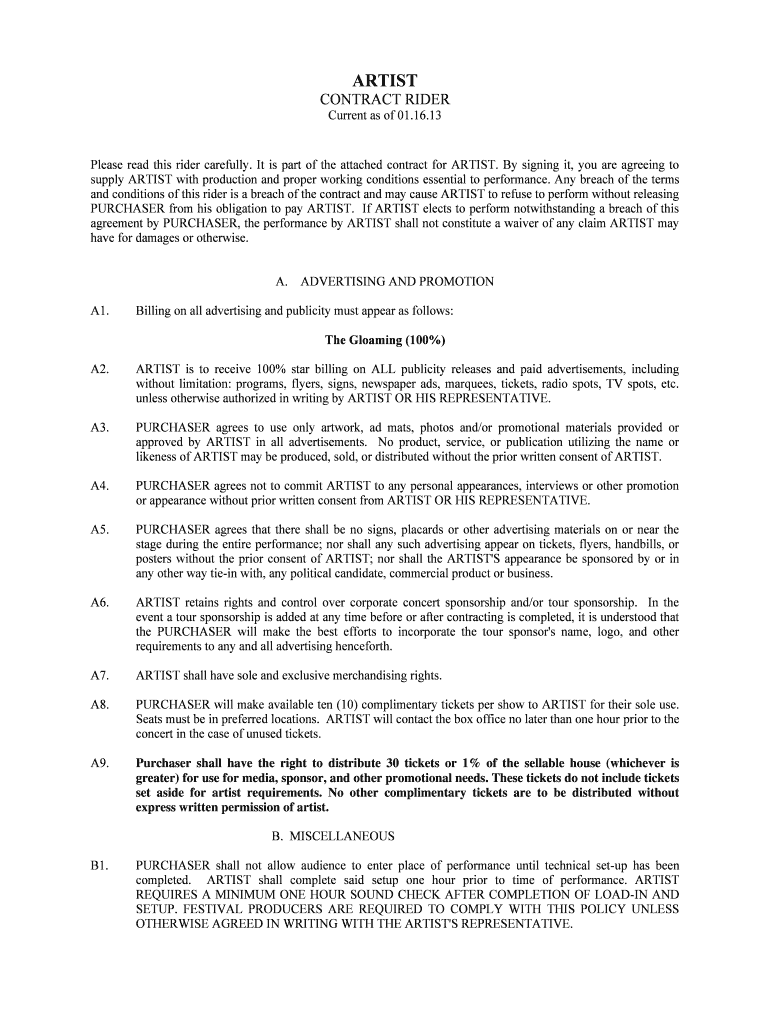 ARTIST
CONTRACT RIDER
Current as of 01.16.13

Please read this rider carefully. It is part of the attached contract for ARTIST. By signing it, you are agreeing to supply ARTIST with production and proper working conditions essential to performance. Any breach of the terms and conditions of this rider is a breach of the contract and may cause ARTIST to refuse to perform without releasing PURCHASER from his obligation to pay ARTIST. If ARTIST elects to perform notwithstanding a breach of this agreement by PURCHASER, the performance by ARTIST shall not constitute a waiver of any claim ARTIST may have for damages or otherwise.

A. ADVERTISING AND PROMOTION

A1. Billing on all advertising and publicity must appear as follows:

The Gloaming (100%)

A2. ARTIST is to receive 100% star billing on ALL publicity releases and paid advertisements, including without limitation: programs, flyers, signs, newspaper ads, marquees, tickets, radio spots, TV spots, etc. unless otherwise authorized in writing by ARTIST OR HIS REPRESENTATIVE.

A3. PURCHASER agrees to use only artwork, ad mats, photos and/or promotional materials provided or approved by ARTIST in all advertisements. No product, service, or publication utilizing the name or likeness of ARTIST may be produced, sold, or distributed without the prior written consent of ARTIST.

A4. PURCHASER agrees not to commit ARTIST to any personal appearances, interviews or other promotion or appearance without prior written consent from ARTIST OR HIS REPRESENTATIVE.

A5. PURCHASER agrees that there shall be no signs, placards or other advertising materials on or near the stage during the entire performance; nor shall any such advertising appear on tickets, flyers, handbills, or posters without the prior consent of ARTIST; nor shall the ARTIST'S appearance be sponsored by or in any other way tie-in with, any political candidate, commercial product or business.

A6. ARTIST retains rights and control over corporate concert sponsorship and/or tour sponsorship. In the event a tour sponsorship is added at any time before or after contracting is completed, it is understood that the PURCHASER will make the best efforts to incorporate the tour sponsor's name, logo, and other requirements to any and all advertising henceforth.

A7. ARTIST shall have sole and exclusive merchandising rights.

A8. PURCHASER will make available ten (10) complimentary tickets per show to ARTIST for their sole use. Seats must be in preferred locations. ARTIST will contact the box office no later than one hour prior to the concert in the case of unused tickets.

A9. Purchaser shall have the right to distribute 30 tickets or 1% of the sellable house (whichever is greater) for use for media, sponsor, and other promotional needs. These tickets do not include tickets set aside for artist requirements. No other complimentary tickets are to be distributed without express written permission of artist.

B. MISCELLANEOUS

B1. PURCHASER shall not allow audience to enter place of performance until technical set-up has been completed. ARTIST shall complete said setup one hour prior to time of performance. ARTIST REQUIRES A MINIMUM ONE HOUR SOUND CHECK AFTER COMPLETION OF LOAD-IN AND SETUP. FESTIVAL PRODUCERS ARE REQUIRED TO COMPLY WITH THIS POLICY UNLESS OTHERWISE AGREED IN WRITING WITH THE ARTIST'S REPRESENTATIVE.